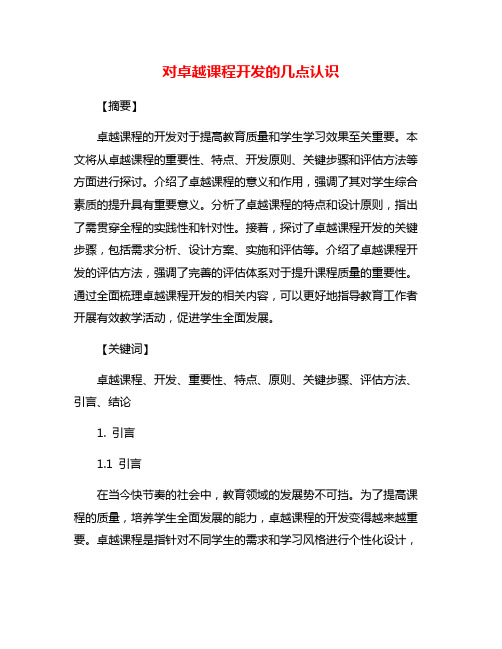 对卓越课程开发的几点认识

【摘要】

卓越课程的开发对于提高教育质量和学生学习效果至关重要。本文将从卓越课程的重要性、特点、开发原则、关键步骤和评估方法等方面进行探讨。介绍了卓越课程的意义和作用，强调了其对学生综合素质的提升具有重要意义。分析了卓越课程的特点和设计原则，指出了需贯穿全程的实践性和针对性。接着，探讨了卓越课程开发的关键步骤，包括需求分析、设计方案、实施和评估等。介绍了卓越课程开发的评估方法，强调了完善的评估体系对于提升课程质量的重要性。通过全面梳理卓越课程开发的相关内容，可以更好地指导教育工作者开展有效教学活动，促进学生全面发展。

【关键词】

卓越课程、开发、重要性、特点、原则、关键步骤、评估方法、引言、结论

1. 引言

1.1 引言

在当今快节奏的社会中，教育领域的发展势不可挡。为了提高课程的质量，培养学生全面发展的能力，卓越课程的开发变得越来越重要。卓越课程是指针对不同学生的需求和学习风格进行个性化设计，